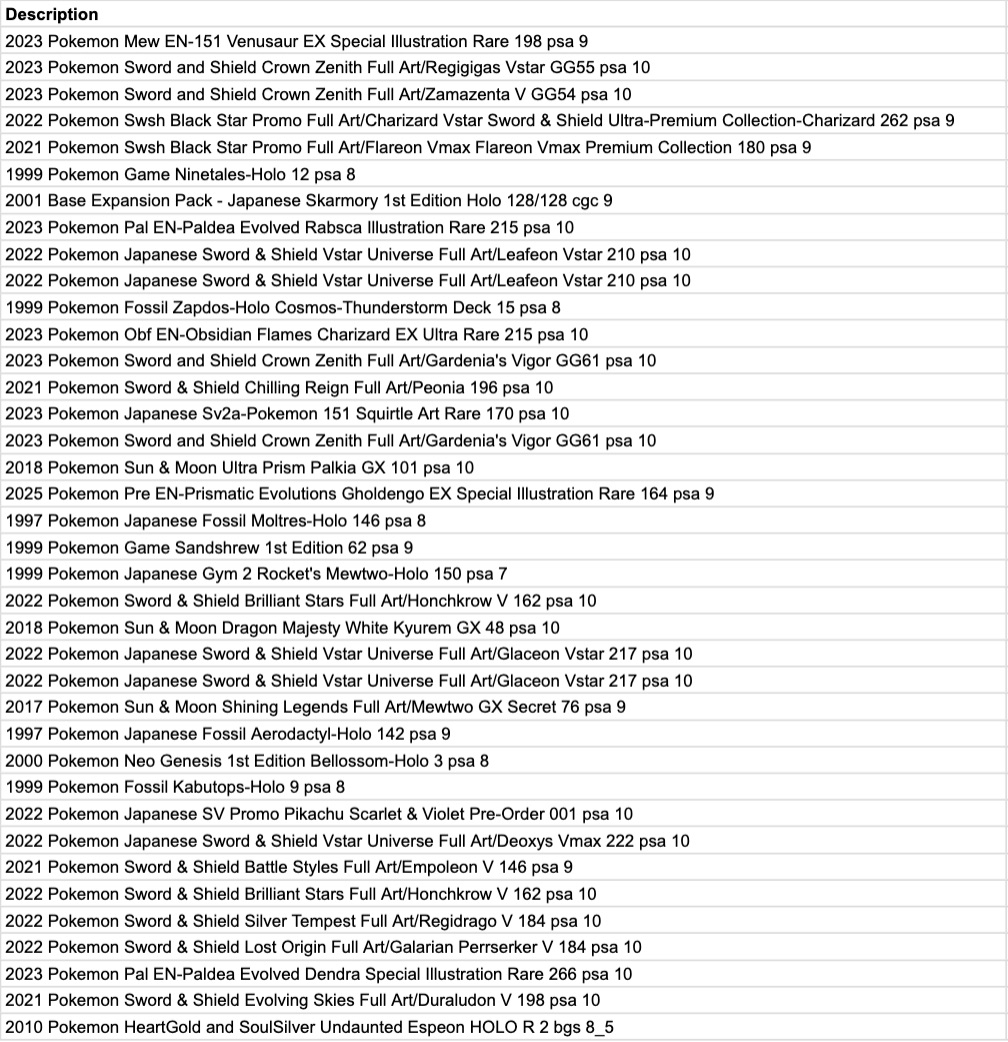 | Description |
|---|
| 2023 Pokemon Mew EN-151 Venusaur EX Special Illustration Rare 198 psa 9 |
| 2023 Pokemon Sword and Shield Crown Zenith Full Art/Regigigas Vstar GG55 psa 10 |
| 2023 Pokemon Sword and Shield Crown Zenith Full Art/Zamazenta V GG54 psa 10 |
| 2022 Pokemon Swsh Black Star Promo Full Art/Charizard Vstar Sword & Shield Ultra-Premium Collection-Charizard 262 psa 9 |
| 2021 Pokemon Swsh Black Star Promo Full Art/Flareon Vmax Flareon Vmax Premium Collection 180 psa 9 |
| 1999 Pokemon Game Ninetales-Holo 12 psa 8 |
| 2001 Base Expansion Pack - Japanese Skarmory 1st Edition Holo 128/128 cgc 9 |
| 2023 Pokemon Pal EN-Paldea Evolved Rabsca Illustration Rare 215 psa 10 |
| 2022 Pokemon Japanese Sword & Shield Vstar Universe Full Art/Leafeon Vstar 210 psa 10 |
| 2022 Pokemon Japanese Sword & Shield Vstar Universe Full Art/Leafeon Vstar 210 psa 10 |
| 1999 Pokemon Fossil Zapdos-Holo Cosmos-Thunderstorm Deck 15 psa 8 |
| 2023 Pokemon Obf EN-Obsidian Flames Charizard EX Ultra Rare 215 psa 10 |
| 2023 Pokemon Sword and Shield Crown Zenith Full Art/Gardenia's Vigor GG61 psa 10 |
| 2021 Pokemon Sword & Shield Chilling Reign Full Art/Peonia 196 psa 10 |
| 2023 Pokemon Japanese Sv2a-Pokemon 151 Squirtle Art Rare 170 psa 10 |
| 2023 Pokemon Sword and Shield Crown Zenith Full Art/Gardenia's Vigor GG61 psa 10 |
| 2018 Pokemon Sun & Moon Ultra Prism Palkia GX 101 psa 10 |
| 2025 Pokemon Pre EN-Prismatic Evolutions Gholdengo EX Special Illustration Rare 164 psa 9 |
| 1997 Pokemon Japanese Fossil Moltres-Holo 146 psa 8 |
| 1999 Pokemon Game Sandshrew 1st Edition 62 psa 9 |
| 1999 Pokemon Japanese Gym 2 Rocket's Mewtwo-Holo 150 psa 7 |
| 2022 Pokemon Sword & Shield Brilliant Stars Full Art/Honchkrow V 162 psa 10 |
| 2018 Pokemon Sun & Moon Dragon Majesty White Kyurem GX 48 psa 10 |
| 2022 Pokemon Japanese Sword & Shield Vstar Universe Full Art/Glaceon Vstar 217 psa 10 |
| 2022 Pokemon Japanese Sword & Shield Vstar Universe Full Art/Glaceon Vstar 217 psa 10 |
| 2017 Pokemon Sun & Moon Shining Legends Full Art/Mewtwo GX Secret 76 psa 9 |
| 1997 Pokemon Japanese Fossil Aerodactyl-Holo 142 psa 9 |
| 2000 Pokemon Neo Genesis 1st Edition Bellossom-Holo 3 psa 8 |
| 1999 Pokemon Fossil Kabutops-Holo 9 psa 8 |
| 2022 Pokemon Japanese SV Promo Pikachu Scarlet & Violet Pre-Order 001 psa 10 |
| 2022 Pokemon Japanese Sword & Shield Vstar Universe Full Art/Deoxys Vmax 222 psa 10 |
| 2021 Pokemon Sword & Shield Battle Styles Full Art/Empoleon V 146 psa 9 |
| 2022 Pokemon Sword & Shield Brilliant Stars Full Art/Honchkrow V 162 psa 10 |
| 2022 Pokemon Sword & Shield Silver Tempest Full Art/Regidrago V 184 psa 10 |
| 2022 Pokemon Sword & Shield Lost Origin Full Art/Galarian Perrserker V 184 psa 10 |
| 2023 Pokemon Pal EN-Paldea Evolved Dendra Special Illustration Rare 266 psa 10 |
| 2021 Pokemon Sword & Shield Evolving Skies Full Art/Duraludon V 198 psa 10 |
| 2010 Pokemon HeartGold and SoulSilver Undaunted Espeon HOLO R 2 bgs 8_5 |